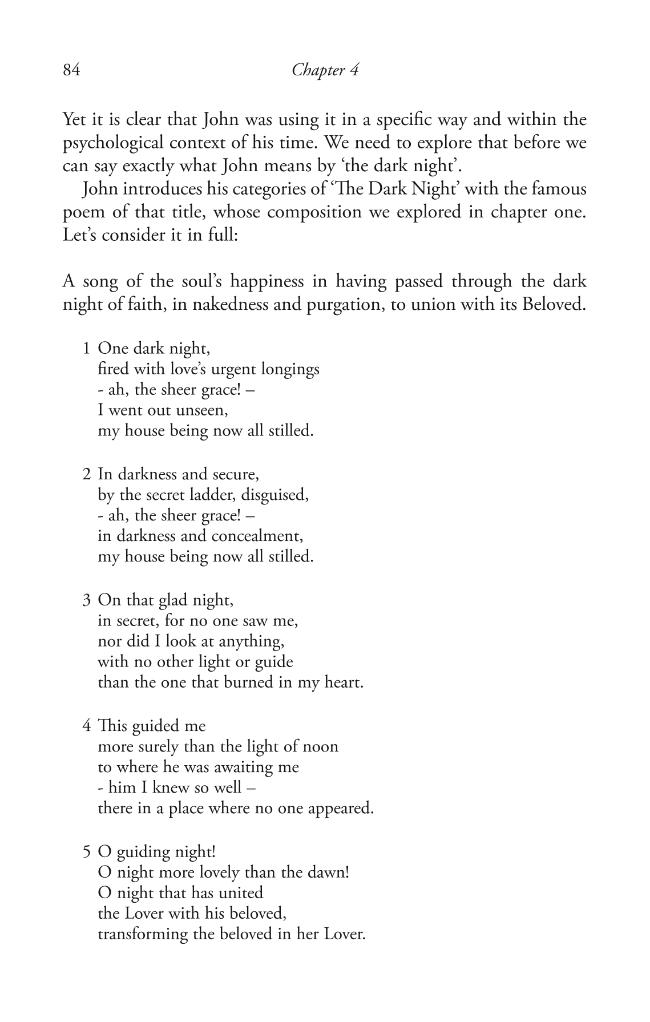 84 Chapter 4

Yet it is clear that John was using it in a specific way and within the psychological context of his time. We need to explore that before we can say exactly what John means by 'the dark night'.

John introduces his categories of 'The Dark Night' with the famous poem of that title, whose composition we explored in chapter one. Let's consider it in full:

A song of the soul's happiness in having passed through the dark night of faith, in nakedness and purgation, to union with its Beloved.

1 One dark night,
fired with love's urgent longings
- ah, the sheer grace! –
I went out unseen,
my house being now all stilled.

2 In darkness and secure,
by the secret ladder, disguised,
- ah, the sheer grace! –
in darkness and concealment,
my house being now all stilled.

3 On that glad night,
in secret, for no one saw me,
nor did I look at anything,
with no other light or guide
than the one that burned in my heart.

4 This guided me
more surely than the light of noon
to where he was awaiting me
- him I knew so well –
there in a place where no one appeared.

5 O guiding night!
O night more lovely than the dawn!
O night that has united
the Lover with his beloved,
transforming the beloved in her Lover.